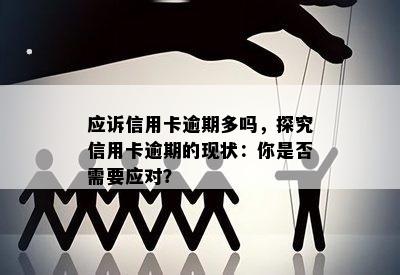 应诉信用卡逾期多吗，探究信用卡逾期的现状：你是否需要应对?